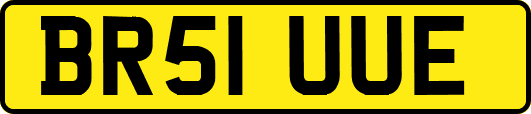 BR51 UUE